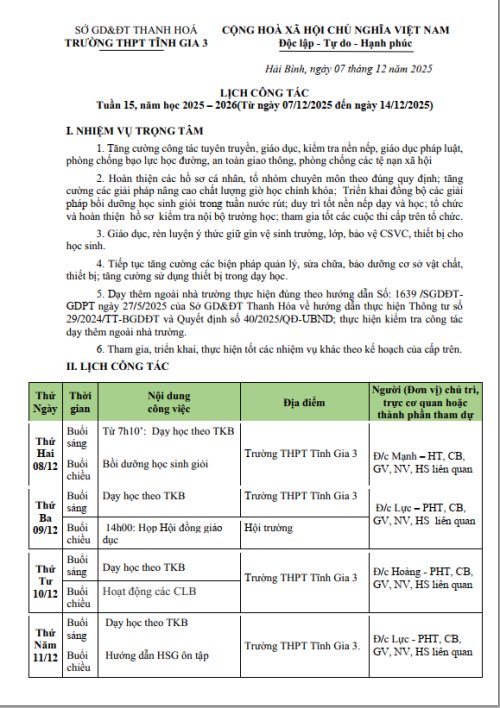 SỞ GD&ĐT THANH HOÁ
TRƯỜNG THPT TĨNH GIA 3

CỘNG HOÀ XÃ HỘI CHỦ NGHĨA VIỆT NAM
Độc lập - Tự do - Hạnh phúc

Hải Bình, ngày 07 tháng 12 năm 2025

LỊCH CÔNG TÁC
Tuần 15, năm học 2025 – 2026(Từ ngày 07/12/2025 đến ngày 14/12/2025)

I. NHIỆM VỤ TRỌNG TÂM

1. Tăng cường công tác tuyên truyền, giáo dục, kiểm tra nền nếp, giáo dục pháp luật, phòng chống bạo lực học đường, an toàn giao thông, phòng chống các tệ nạn xã hội

2. Hoàn thiện các hồ sơ cá nhân, tổ nhóm chuyên môn theo đúng quy định; tăng cường các giải pháp nâng cao chất lượng giờ học chính khóa; Triển khai đồng bộ các giải pháp bồi dưỡng học sinh giỏi trong tuần nước rút; duy trì tốt nền nếp dạy và học; tổ chức và hoàn thiện hồ sơ kiểm tra nội bộ trường học; tham gia tốt các cuộc thi cấp trên tổ chức.

3. Giáo dục, rèn luyện ý thức giữ gìn vệ sinh trường, lớp, bảo vệ CSVC, thiết bị cho học sinh.

4. Tiếp tục tăng cường các biện pháp quản lý, sửa chữa, bảo dưỡng cơ sở vật chất, thiết bị; tăng cường sử dụng thiết bị trong dạy học.

5. Dạy thêm ngoài nhà trường thực hiện đúng theo hướng dẫn Số: 1639 /SGDĐT-GDPT ngày 27/5/2025 của Sở GD&ĐT Thanh Hóa về hướng dẫn thực hiện Thông tư số 29/2024/TT-BGDĐT và Quyết định số 40/2025/QĐ-UBND; thực hiện kiểm tra công tác dạy thêm ngoài nhà trường.

6. Tham gia, triển khai, thực hiện tốt các nhiệm vụ khác theo kế hoạch của cấp trên.

II. LỊCH CÔNG TÁC

| Thứ Ngày | Thời gian | Nội dung công việc | Địa điểm | Người (Đơn vị) chủ trì, trực cơ quan hoặc thành phần tham dự |
|---|---|---|---|---|
| Thứ Hai 08/12 | Buổi sáng | Từ 7h10': Dạy học theo TKB | Trường THPT Tĩnh Gia 3 | Đ/c Mạnh – HT, CB, GV, NV, HS liên quan |
| | Buổi chiều | Bồi dưỡng học sinh giỏi | | |
| Thứ Ba 09/12 | Buổi sáng | Dạy học theo TKB | Trường THPT Tĩnh Gia 3 | Đ/c Lực – PHT, CB, GV, NV, HS liên quan |
| | Buổi chiều | 14h00: Họp Hội đồng giáo dục | Hội trường | |
| Thứ Tư 10/12 | Buổi sáng | Dạy học theo TKB | Trường THPT Tĩnh Gia 3 | Đ/c Hoàng - PHT, CB, GV, NV, HS liên quan |
| | Buổi chiều | Hoạt động các CLB | | |
| Thứ Năm 11/12 | Buổi sáng | Dạy học theo TKB | Trường THPT Tĩnh Gia 3. | Đ/c Lực - PHT, CB, GV, NV, HS liên quan |
| | Buổi chiều | Hướng dẫn HSG ôn tập | | |